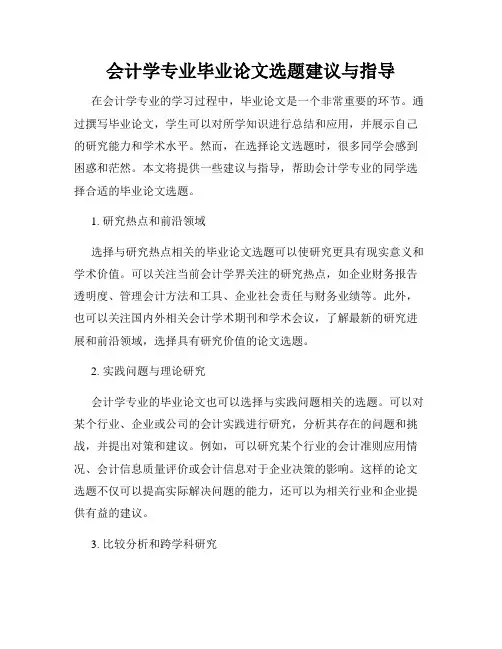 会计学专业毕业论文选题建议与指导

在会计学专业的学习过程中，毕业论文是一个非常重要的环节。通过撰写毕业论文，学生可以对所学知识进行总结和应用，并展示自己的研究能力和学术水平。然而，在选择论文选题时，很多同学会感到困惑和茫然。本文将提供一些建议与指导，帮助会计学专业的同学选择合适的毕业论文选题。

1. 研究热点和前沿领域

选择与研究热点相关的毕业论文选题可以使研究更具有现实意义和学术价值。可以关注当前会计学界关注的研究热点，如企业财务报告透明度、管理会计方法和工具、企业社会责任与财务业绩等。此外，也可以关注国内外相关会计学术期刊和学术会议，了解最新的研究进展和前沿领域，选择具有研究价值的论文选题。

2. 实践问题与理论研究

会计学专业的毕业论文也可以选择与实践问题相关的选题。可以对某个行业、企业或公司的会计实践进行研究，分析其存在的问题和挑战，并提出对策和建议。例如，可以研究某个行业的会计准则应用情况、会计信息质量评价或会计信息对于企业决策的影响。这样的论文选题不仅可以提高实际解决问题的能力，还可以为相关行业和企业提供有益的建议。

3. 比较分析和跨学科研究